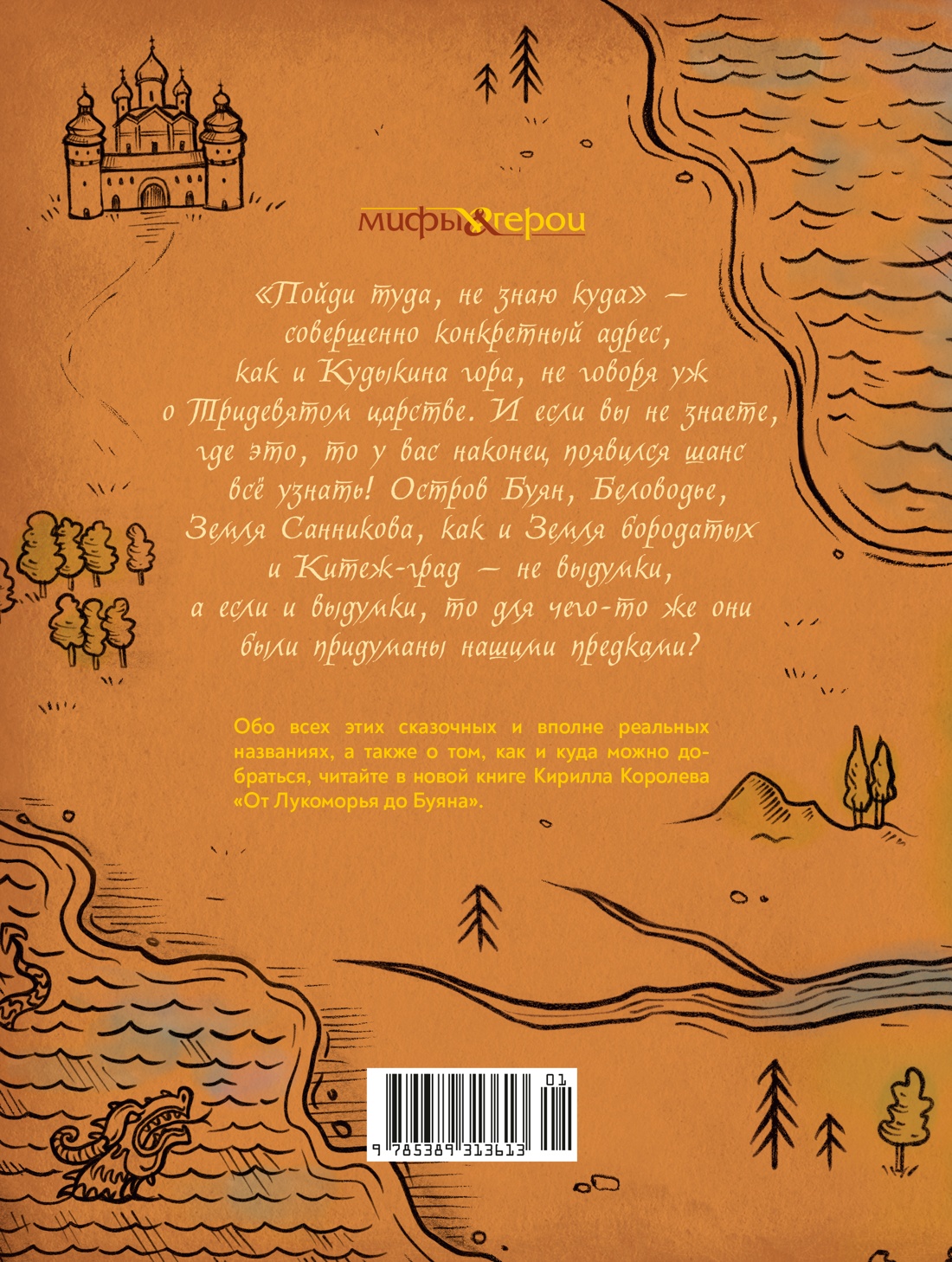 мифы&герои

«Пойди туда, не знаю куда» — совершенно конкретный адрес, как и Кудыкина гора, не говоря уж о Тридевятом царстве. И если вы не знаете, где это, то у вас наконец появился шанс всё узнать! Остров Буян, Беловодье, Земля Санникова, как и Земля бородатых и Китеж-град — не выдумки, а если и выдумки, то для чего-то же они были придуманы нашими предками?

Обо всех этих сказочных и вполне реальных названиях, а также о том, как и куда можно добраться, читайте в новой книге Кирилла Королева «От Лукоморья до Буяна».

01
9 785389 313613